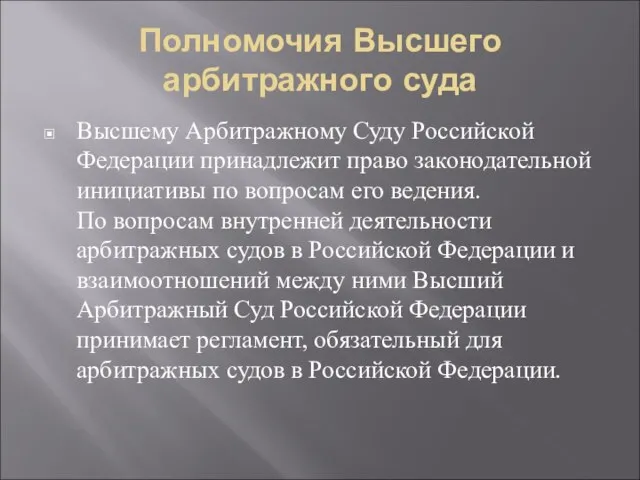 Полномочия Высшего арбитражного суда

Высшему Арбитражному Суду Российской Федерации принадлежит право законодательной инициативы по вопросам его ведения.
По вопросам внутренней деятельности арбитражных судов в Российской Федерации и взаимоотношений между ними Высший Арбитражный Суд Российской Федерации принимает регламент, обязательный для арбитражных судов в Российской Федерации.